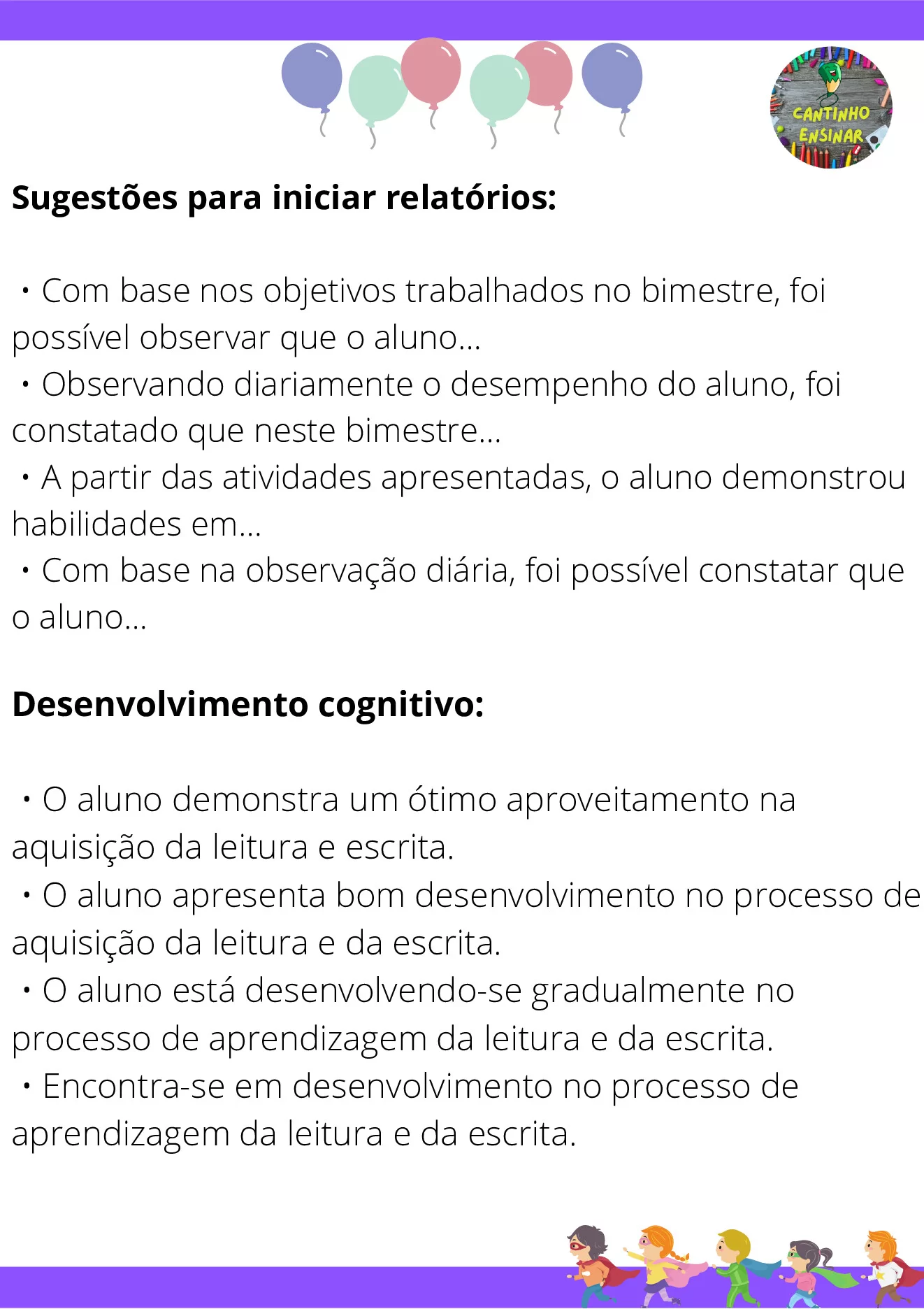 CANTINHO ENSINAR

Sugestões para iniciar relatórios:

• Com base nos objetivos trabalhados no bimestre, foi possível observar que o aluno...
• Observando diariamente o desempenho do aluno, foi constatado que neste bimestre...
• A partir das atividades apresentadas, o aluno demonstrou habilidades em...
• Com base na observação diária, foi possível constatar que o aluno...

Desenvolvimento cognitivo:

• O aluno demonstra um ótimo aproveitamento na aquisição da leitura e escrita.
• O aluno apresenta bom desenvolvimento no processo de aquisição da leitura e da escrita.
• O aluno está desenvolvendo-se gradualmente no processo de aprendizagem da leitura e da escrita.
• Encontra-se em desenvolvimento no processo de aprendizagem da leitura e da escrita.